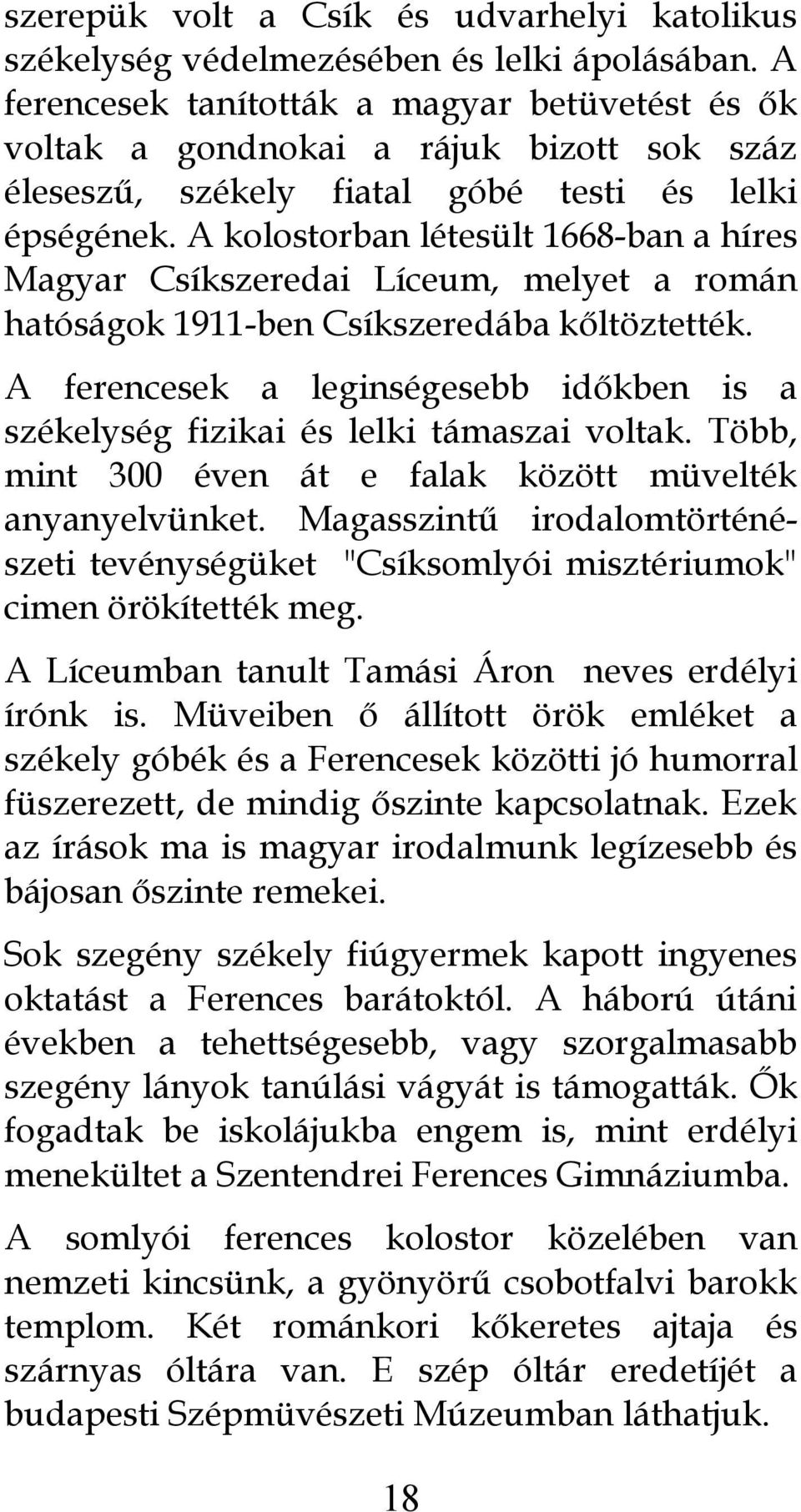 szerepük volt a Csík és udvarhelyi katolikus székelység védelmezésében és lelki ápolásában. A ferencesek tanították a magyar betüvetést és ők voltak a gondnokai a rájuk bizott sok száz éleseszű, székely fiatal góbé testi és lelki épségének. A kolostorban létesült 1668-ban a híres Magyar Csíkszeredai Líceum, melyet a román hatóságok 1911-ben Csíkszeredába kőltöztették.

A ferencesek a leginségesebb időkben is a székelység fizikai és lelki támaszai voltak. Több, mint 300 éven át e falak között müvelték anyanyelvünket. Magasszintű irodalomtörténészeti tevénységüket "Csíksomlyói misztériumok" cimen örökítették meg.

A Líceumban tanult Tamási Áron neves erdélyi írónk is. Müveiben ő állított örök emléket a székely góbék és a Ferencesek közötti jó humorral füszerezett, de mindig őszinte kapcsolatnak. Ezek az írások ma is magyar irodalmunk legízesebb és bájosan őszinte remekei.

Sok szegény székely fiúgyermek kapott ingyenes oktatást a Ferences barátoktól. A háború útáni években a tehettségesebb, vagy szorgalmasabb szegény lányok tanúlási vágyát is támogatták. Ők fogadtak be iskolájukba engem is, mint erdélyi menekültet a Szentendrei Ferences Gimnáziumba.

A somlyói ferences kolostor közelében van nemzeti kincsünk, a gyönyörű csobotfalvi barokk templom. Két románkori kőkeretes ajtaja és szárnyas óltára van. E szép óltár eredetíjét a budapesti Szépmüvészeti Múzeumban láthatjuk.

18